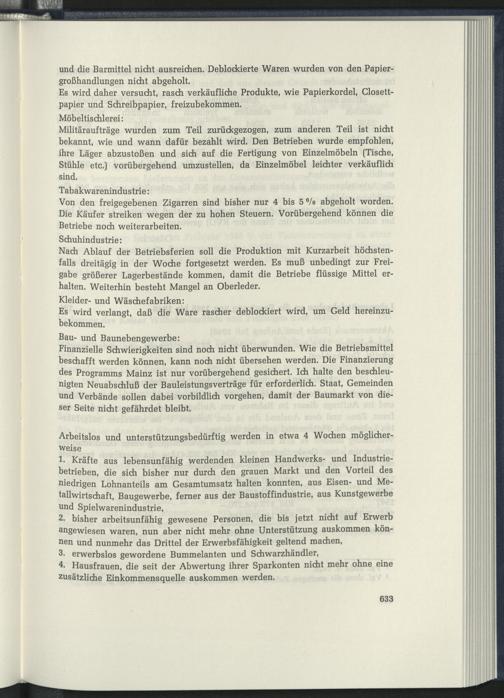 und die Barmittel nicht ausreichen. Deblockierte Waren wurden von den Papiergroßhandlungen nicht abgeholt.
Es wird daher versucht, rasch verkäufliche Produkte, wie Papierkordel, Closettpapier und Schreibpapier, freizubekommen.

Möbeltischlerei:
Militäraufträge wurden zum Teil zurückgezogen, zum anderen Teil ist nicht bekannt, wie und wann dafür bezahlt wird. Den Betrieben wurde empfohlen, ihre Läger abzustoßen und sich auf die Fertigung von Einzelmöbeln (Tische, Stühle etc.) vorübergehend umzustellen, da Einzelmöbel leichter verkäuflich sind.

Tabakwarenindustrie:
Von den freigegebenen Zigarren sind bisher nur 4 bis 5 % abgeholt worden. Die Käufer streiken wegen der zu hohen Steuern. Vorübergehend können die Betriebe noch weiterarbeiten.

Schuhindustrie:
Nach Ablauf der Betriebsferien soll die Produktion mit Kurzarbeit höchstenfalls dreitägig in der Woche fortgesetzt werden. Es muß unbedingt zur Freigabe größerer Lagerbestände kommen, damit die Betriebe flüssige Mittel erhalten. Weiterhin besteht Mangel an Oberleder.

Kleider- und Wäschefabriken:
Es wird verlangt, daß die Ware rascher deblockiert wird, um Geld hereinzubekommen.

Bau- und Baunebengewerbe:
Finanzielle Schwierigkeiten sind noch nicht überwunden. Wie die Betriebsmittel beschafft werden können, kann noch nicht übersehen werden. Die Finanzierung des Programms Mainz ist nur vorübergehend gesichert. Ich halte den beschleunigten Neuabschluß der Bauleistungsverträge für erforderlich. Staat, Gemeinden und Verbände sollen dabei vorbildlich vorgehen, damit der Baumarkt von dieser Seite nicht gefährdet bleibt.

Arbeitslos und unterstützungsbedürftig werden in etwa 4 Wochen möglicherweise
1. Kräfte aus lebensunfähig werdenden kleinen Handwerks- und Industriebetrieben, die sich bisher nur durch den grauen Markt und den Vorteil des niedrigen Lohnanteils am Gesamtumsatz halten konnten, aus Eisen- und Metallwirtschaft, Baugewerbe, ferner aus der Baustoffindustrie, aus Kunstgewerbe und Spielwarenindustrie,
2. bisher arbeitsunfähig gewesene Personen, die bis jetzt nicht auf Erwerb angewiesen waren, nun aber nicht mehr ohne Unterstützung auskommen können und nunmehr das Drittel der Erwerbsfähigkeit geltend machen,
3. erwerbslos gewordene Bummelanten und Schwarzhändler,
4. Hausfrauen, die seit der Abwertung ihrer Sparkonten nicht mehr ohne eine zusätzliche Einkommensquelle auskommen werden.

633